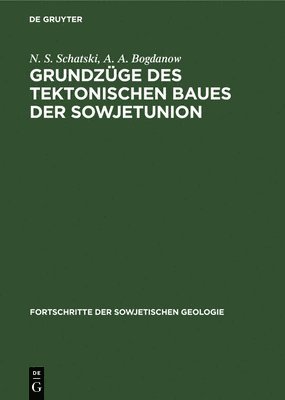 DE GRUYTER

N. S. Schatski, A. A. Bogdanow

GRUNDZÜGE DES TEKTONISCHEN BAUES DER SOWJETUNION

FORTSCHRITTE DER SOWJETISCHEN GEOLOGIE

DE G